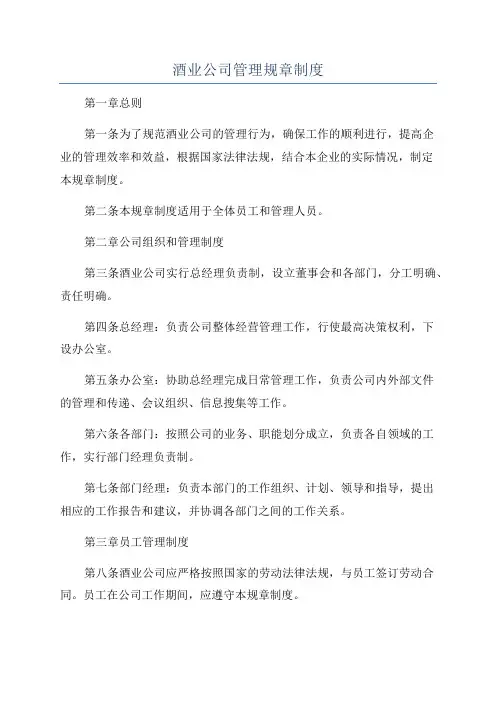 酒业公司管理规章制度

第一章总则

第一条为了规范酒业公司的管理行为，确保工作的顺利进行，提高企业的管理效率和效益，根据国家法律法规，结合本企业的实际情况，制定本规章制度。

第二条本规章制度适用于全体员工和管理人员。

第二章公司组织和管理制度

第三条酒业公司实行总经理负责制，设立董事会和各部门，分工明确、责任明确。

第四条总经理：负责公司整体经营管理工作，行使最高决策权利，下设办公室。

第五条办公室：协助总经理完成日常管理工作，负责公司内外部文件的管理和传递、会议组织、信息搜集等工作。

第六条各部门：按照公司的业务、职能划分成立，负责各自领域的工作，实行部门经理负责制。

第七条部门经理：负责本部门的工作组织、计划、领导和指导，提出相应的工作报告和建议，并协调各部门之间的工作关系。

第三章员工管理制度

第八条酒业公司应严格按照国家的劳动法律法规，与员工签订劳动合同。员工在公司工作期间，应遵守本规章制度。